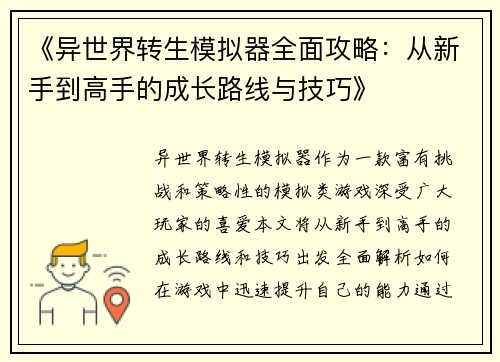 《异世界转生模拟器全面攻略：从新手到高手的成长路线与技巧》

异世界转生模拟器作为一款富有挑战和策略性的模拟类游戏深受广大玩家的喜爱本文将从新手到高手的成长路线和技巧出发全面解析如何在游戏中迅速提升自己的能力通过